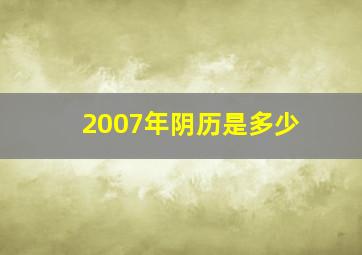 2007年阴历是多少